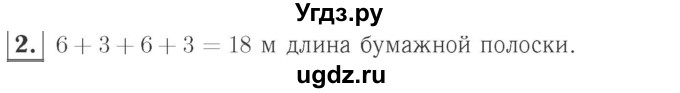 Угдз.ру

2. $6 + 3 + 6 + 3 = 18$ м длина бумажной полоски.

ugdz.ru